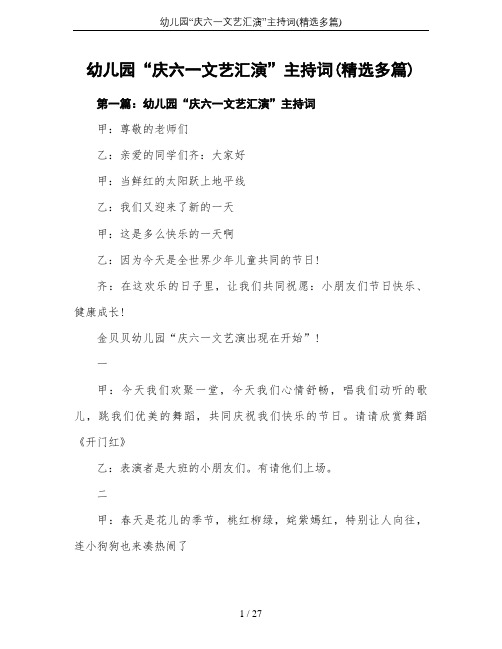 幼儿园“庆六一文艺汇演”主持词(精选多篇)

幼儿园“庆六一文艺汇演”主持词(精选多篇)

第一篇：幼儿园“庆六一文艺汇演”主持词

甲：尊敬的老师们

乙：亲爱的同学们齐：大家好

甲：当鲜红的太阳跃上地平线

乙：我们又迎来了新的一天

甲：这是多么快乐的一天啊

乙：因为今天是全世界少年儿童共同的节日！

齐：在这欢乐的日子里，让我们共同祝愿：小朋友们节日快乐、健康成长！

金贝贝幼儿园“庆六一文艺演出现在开始”！

一

甲：今天我们欢聚一堂，今天我们心情舒畅，唱我们动听的歌儿，跳我们优美的舞蹈，共同庆祝我们快乐的节日。请请欣赏舞蹈《开门红》

乙：表演者是大班的小朋友们。有请他们上场。

二

甲：春天是花儿的季节，桃红柳绿，姹紫嫣红，特别让人向往，连小狗狗也来凑热闹了

1 / 27